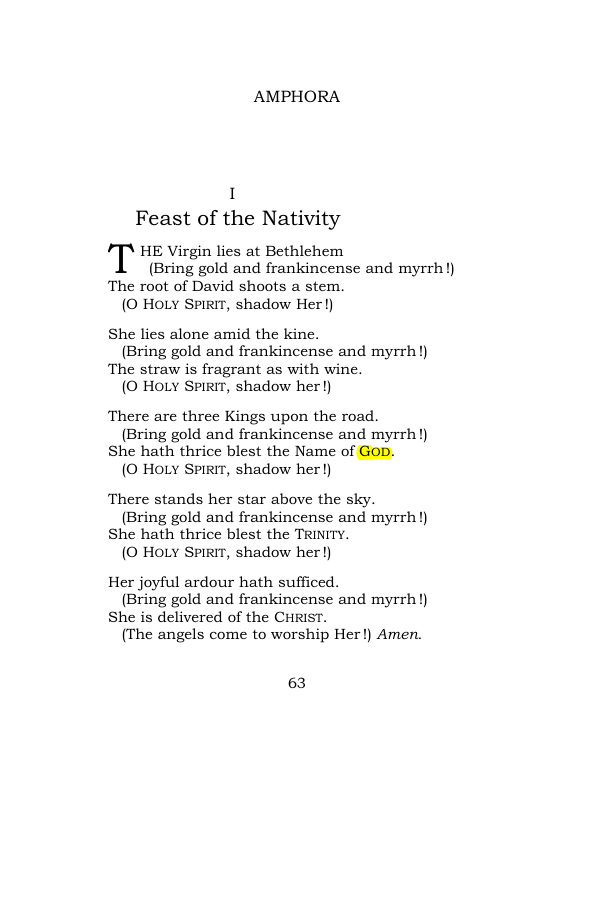 AMPHORA

I

Feast of the Nativity

THE Virgin lies at Bethlehem
(Bring gold and frankincense and myrrh!)
The root of David shoots a stem.
(O HOLY SPIRIT, shadow Her!)

She lies alone amid the kine.
(Bring gold and frankincense and myrrh!)
The straw is fragrant as with wine.
(O HOLY SPIRIT, shadow her!)

There are three Kings upon the road.
(Bring gold and frankincense and myrrh!)
She hath thrice blest the Name of GOD.
(O HOLY SPIRIT, shadow her!)

There stands her star above the sky.
(Bring gold and frankincense and myrrh!)
She hath thrice blest the TRINITY.
(O HOLY SPIRIT, shadow her!)

Her joyful ardour hath sufficed.
(Bring gold and frankincense and myrrh!)
She is delivered of the CHRIST.
(The angels come to worship Her!) Amen.

63